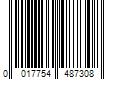 0 017754 487308